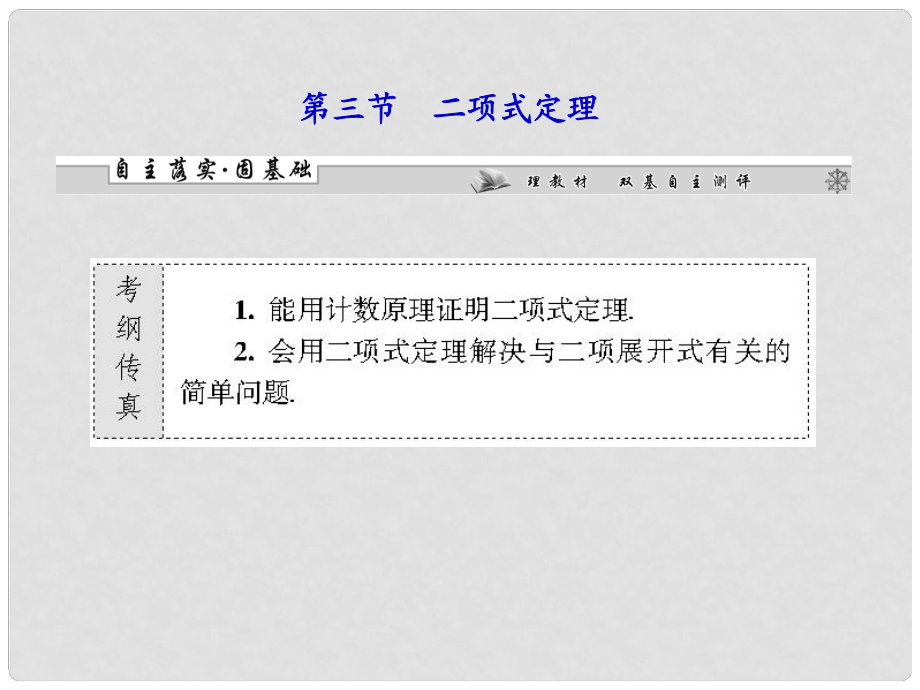 第三节　二项式定理

自主落实·固基础

理教材　双基自主测评

考纲传真

1. 能用计数原理证明二项式定理.

2. 会用二项式定理解决与二项展开式有关的简单问题.